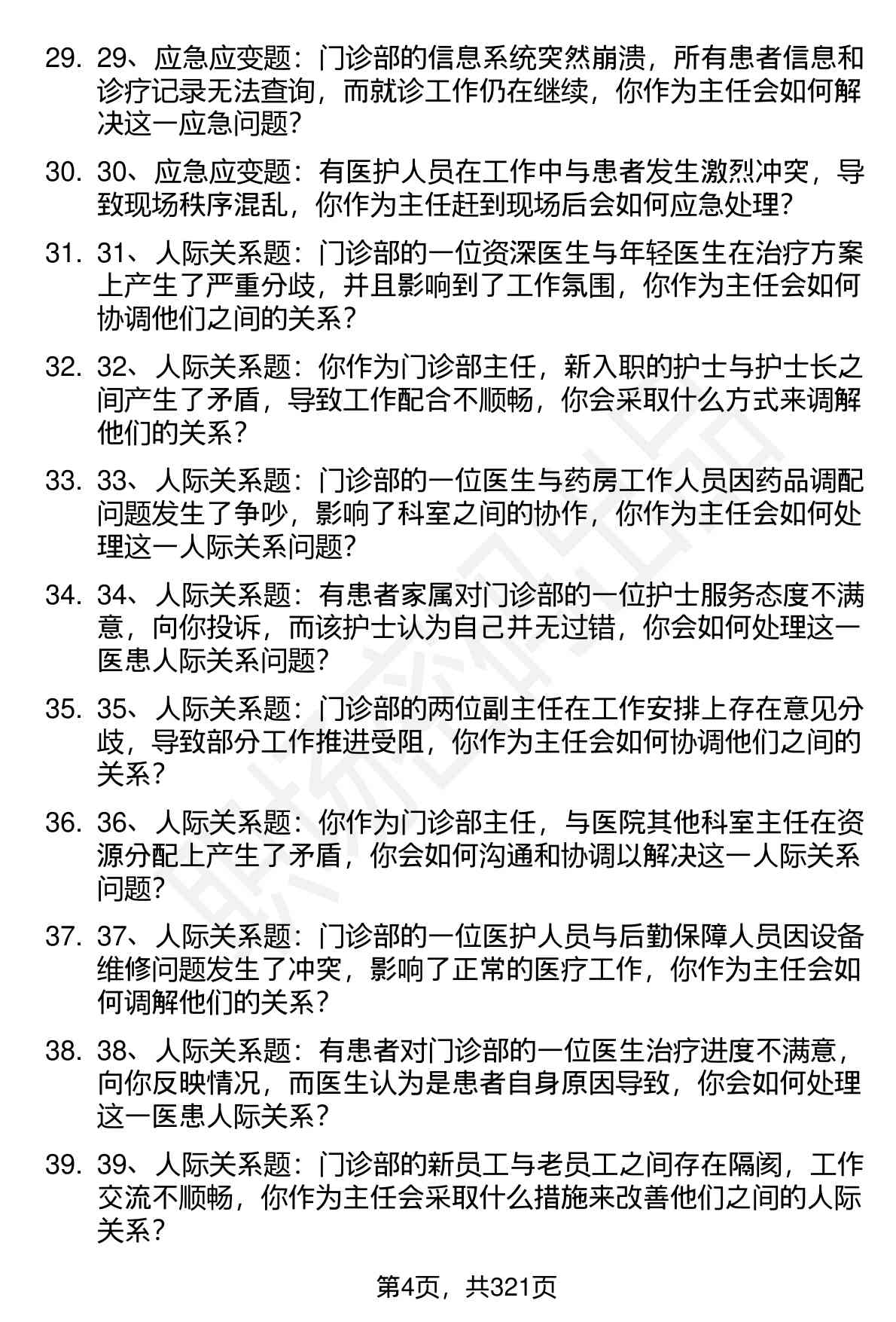 29. 29、应急应变题：门诊部的信息系统突然崩溃，所有患者信息和诊疗记录无法查询，而就诊工作仍在继续，你作为主任会如何解决这一应急问题？

30. 30、应急应变题：有医护人员在工作中与患者发生激烈冲突，导致现场秩序混乱，你作为主任赶到现场后会如何应急处理？

31. 31、人际关系题：门诊部的一位资深医生与年轻医生在治疗方案上产生了严重分歧，并且影响到了工作氛围，你作为主任会如何协调他们之间的关系？

32. 32、人际关系题：你作为门诊部主任，新入职的护士与护士长之间产生了矛盾，导致工作配合不顺畅，你会采取什么方式来调解他们的关系？

33. 33、人际关系题：门诊部的一位医生与药房工作人员因药品调配问题发生了争吵，影响了科室之间的协作，你作为主任会如何处理这一人际关系问题？

34. 34、人际关系题：有患者家属对门诊部的一位护士服务态度不满意，向你投诉，而该护士认为自己并无过错，你会如何处理这一医患人际关系问题？

35. 35、人际关系题：门诊部的两位副主任在工作安排上存在意见分歧，导致部分工作推进受阻，你作为主任会如何协调他们之间的关系？

36. 36、人际关系题：你作为门诊部主任，与医院其他科室主任在资源分配上产生了矛盾，你会如何沟通和协调以解决这一人际关系问题？

37. 37、人际关系题：门诊部的一位医护人员与后勤保障人员因设备维修问题发生了冲突，影响了正常的医疗工作，你作为主任会如何调解他们的关系？

38. 38、人际关系题：有患者对门诊部的一位医生治疗进度不满意，向你反映情况，而医生认为是患者自身原因导致，你会如何处理这一医患人际关系？

39. 39、人际关系题：门诊部的新员工与老员工之间存在隔阂，工作交流不顺畅，你作为主任会采取什么措施来改善他们之间的人际关系？

第4页，共321页